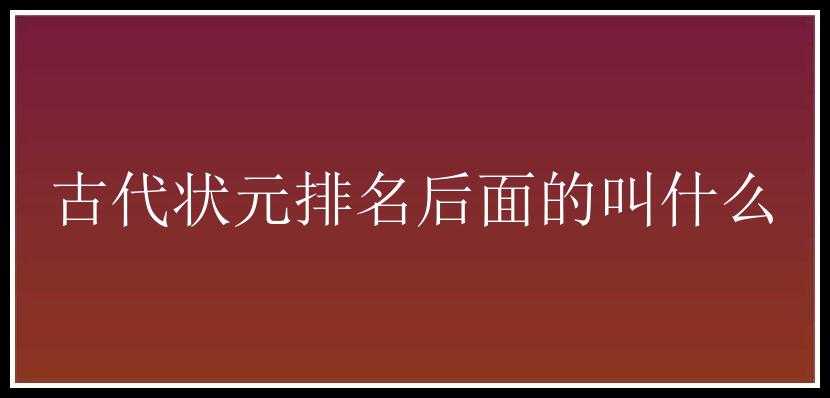 古代状元排名后面的叫什么